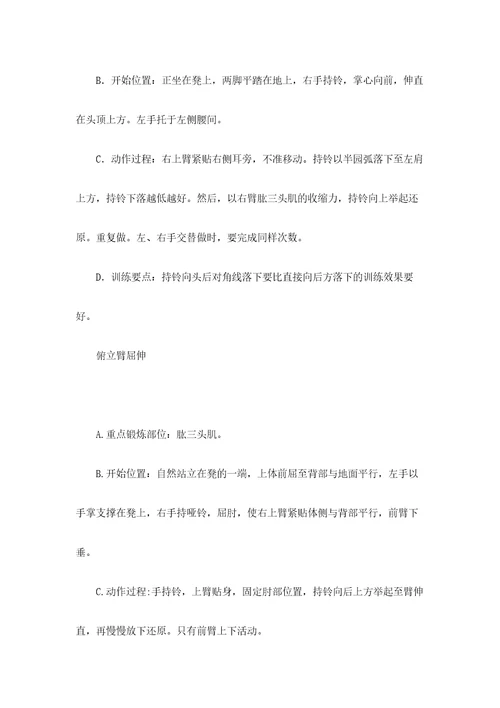 B. 开始位置：正坐在凳上，两脚平踏在地上，右手持铃，掌心向前，伸直在头顶上方。左手托于左侧腰间。

C. 动作过程：右上臂紧贴右侧耳旁，不准移动。持铃以半园弧落下至左肩上方，持铃下落越低越好。然后，以右臂肱三头肌的收缩力，持铃向上举起还原。重复做。左、右手交替做时，要完成同样次数。

D. 训练要点：持铃向头后对角线落下要比直接向后方落下的训练效果要好。

俯立臂屈伸

A.重点锻炼部位：肱三头肌。

B.开始位置：自然站立在凳的一端，上体前屈至背部与地面平行，左手以手掌支撑在凳上，右手持哑铃，屈肘，使右上臂紧贴体侧与背部平行，前臂下垂。

C.动作过程：手持铃，上臂贴身，固定肘部位置，持铃向后上方举起至臂伸直，再慢慢放下还原。只有前臂上下活动。